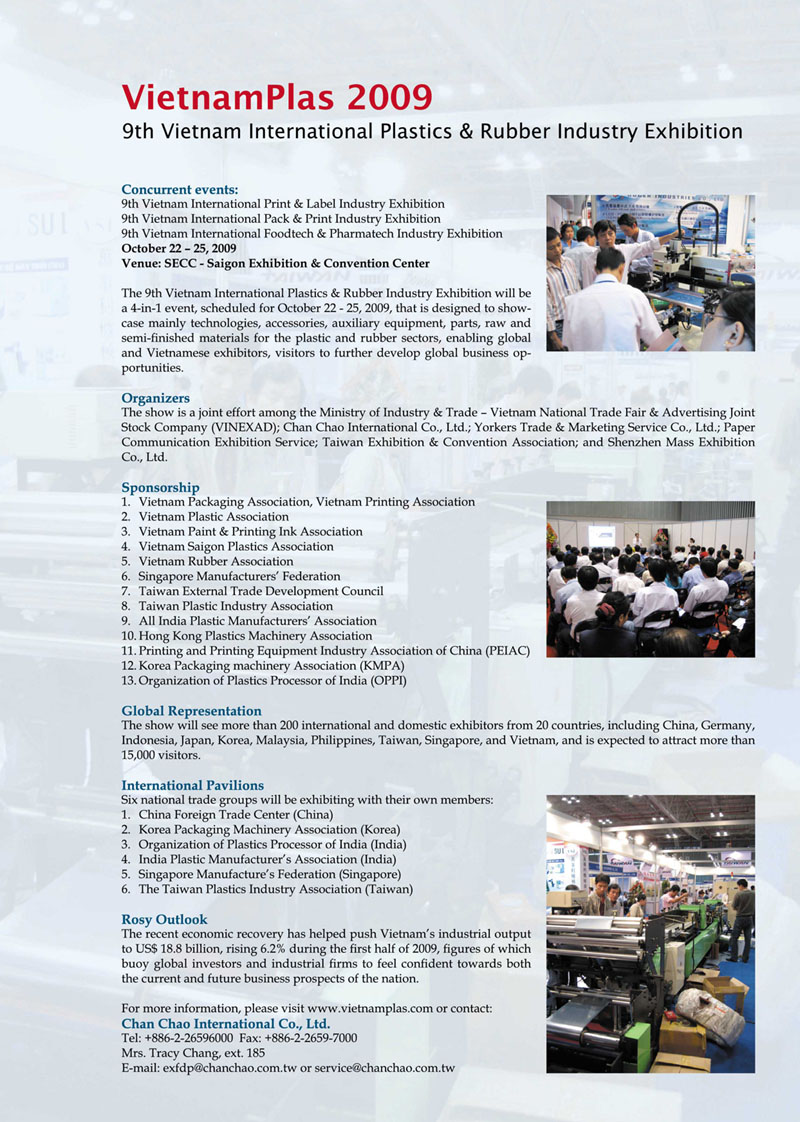 VietnamPlas 2009
9th Vietnam International Plastics & Rubber Industry Exhibition

Concurrent events:
9th Vietnam International Print & Label Industry Exhibition
9th Vietnam International Pack & Print Industry Exhibition
9th Vietnam International Foodtech & Pharmatech Industry Exhibition
October 22 – 25, 2009
Venue: SECC - Saigon Exhibition & Convention Center

The 9th Vietnam International Plastics & Rubber Industry Exhibition will be a 4-in-1 event, scheduled for October 22 - 25, 2009, that is designed to showcase mainly technologies, accessories, auxiliary equipment, parts, raw and semi-finished materials for the plastic and rubber sectors, enabling global and Vietnamese exhibitors, visitors to further develop global business opportunities.

Organizers
The show is a joint effort among the Ministry of Industry & Trade – Vietnam National Trade Fair & Advertising Joint Stock Company (VINEXAD); Chan Chao International Co., Ltd.; Yorkers Trade & Marketing Service Co., Ltd.; Paper Communication Exhibition Service; Taiwan Exhibition & Convention Association; and Shenzhen Mass Exhibition Co., Ltd.

Sponsorship
1. Vietnam Packaging Association, Vietnam Printing Association
2. Vietnam Plastic Association
3. Vietnam Paint & Printing Ink Association
4. Vietnam Saigon Plastics Association
5. Vietnam Rubber Association
6. Singapore Manufacturers' Federation
7. Taiwan External Trade Development Council
8. Taiwan Plastic Industry Association
9. All India Plastic Manufacturers' Association
10. Hong Kong Plastics Machinery Association
11. Printing and Printing Equipment Industry Association of China (PEIAC)
12. Korea Packaging machinery Association (KMPA)
13. Organization of Plastics Processor of India (OPPI)

Global Representation
The show will see more than 200 international and domestic exhibitors from 20 countries, including China, Germany, Indonesia, Japan, Korea, Malaysia, Philippines, Taiwan, Singapore, and Vietnam, and is expected to attract more than 15,000 visitors.

International Pavilions
Six national trade groups will be exhibiting with their own members:
1. China Foreign Trade Center (China)
2. Korea Packaging Machinery Association (Korea)
3. Organization of Plastics Processor of India (India)
4. India Plastic Manufacturer's Association (India)
5. Singapore Manufacture's Federation (Singapore)
6. The Taiwan Plastics Industry Association (Taiwan)

Rosy Outlook
The recent economic recovery has helped push Vietnam's industrial output to US$ 18.8 billion, rising 6.2% during the first half of 2009, figures of which buoy global investors and industrial firms to feel confident towards both the current and future business prospects of the nation.

For more information, please visit www.vietnamplas.com or contact:
Chan Chao International Co., Ltd.
Tel: +886-2-26596000 Fax: +886-2-2659-7000
Mrs. Tracy Chang, ext. 185
E-mail: exfdp@chanchao.com.tw or service@chanchao.com.tw